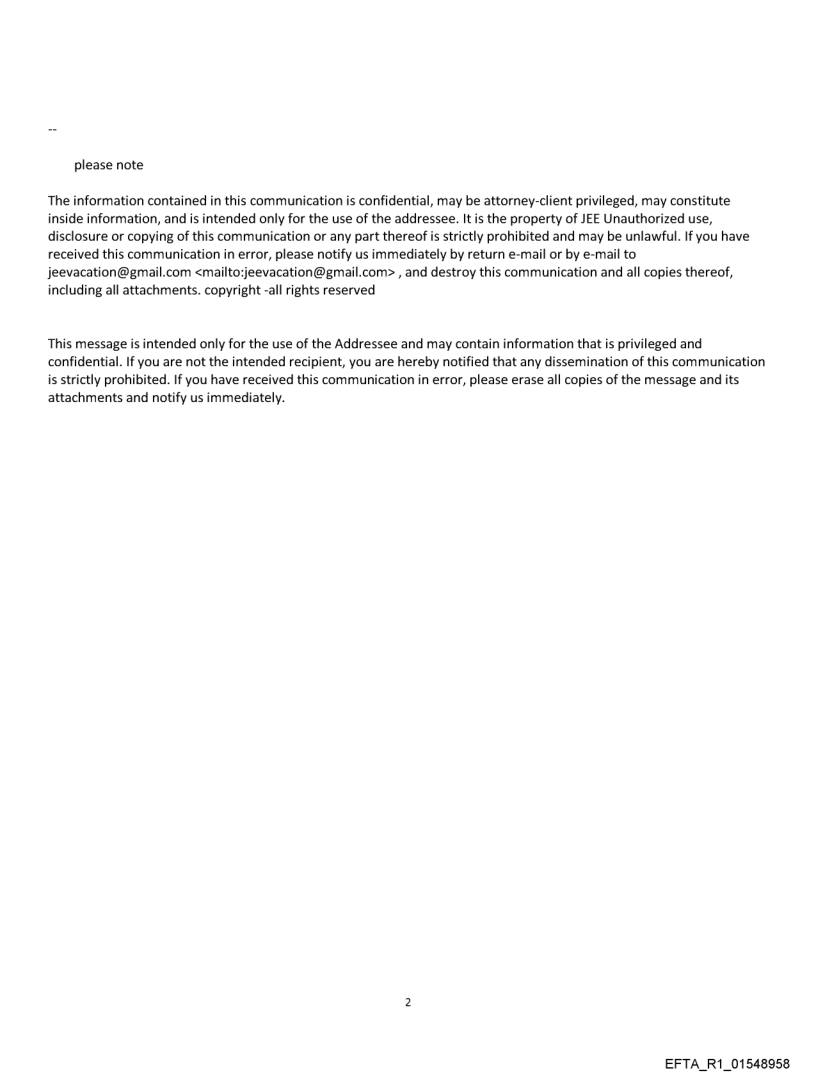 --

please note

The information contained in this communication is confidential, may be attorney-client privileged, may constitute inside information, and is intended only for the use of the addressee. It is the property of JEE Unauthorized use, disclosure or copying of this communication or any part thereof is strictly prohibited and may be unlawful. If you have received this communication in error, please notify us immediately by return e-mail or by e-mail to jeevacation@gmail.com <mailto:jeevacation@gmail.com> , and destroy this communication and all copies thereof, including all attachments. copyright -all rights reserved

This message is intended only for the use of the Addressee and may contain information that is privileged and confidential. If you are not the intended recipient, you are hereby notified that any dissemination of this communication is strictly prohibited. If you have received this communication in error, please erase all copies of the message and its attachments and notify us immediately.

2

EFTA_R1_01548958